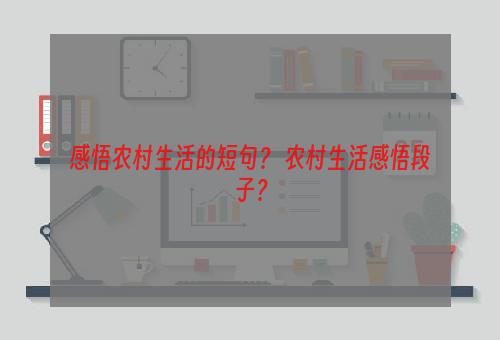 感悟农村生活的短句？农村生活感悟段子？